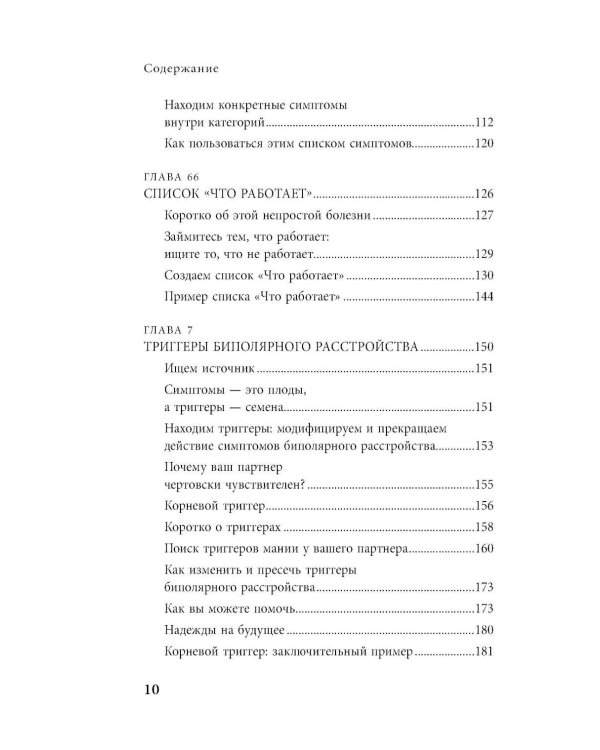 Содержание

Находим конкретные симптомы
внутри категорий 112

Как пользоваться этим списком симптомов 120

ГЛАВА 66
СПИСОК «ЧТО РАБОТАЕТ» 126

Коротко об этой непростой болезни 127

Займитесь тем, что работает:
ищите то, что не работает 129

Создаем список «Что работает» 130

Пример списка «Что работает» 144

ГЛАВА 7
ТРИГГЕРЫ БИПОЛЯРНОГО РАССТРОЙСТВА 150

Ищем источник 151

Симптомы — это плоды,
а триггеры — семена 151

Находим триггеры: модифицируем и прекращаем
действие симптомов биполярного расстройства 153

Почему ваш партнер
чертовски чувствителен? 155

Корневой триггер 156

Коротко о триггерах 158

Поиск триггеров мании у вашего партнера 160

Как изменить и пресечь триггеры
биполярного расстройства 173

Как вы можете помочь 173

Надежды на будущее 180

Корневой триггер: заключительный пример 181

10